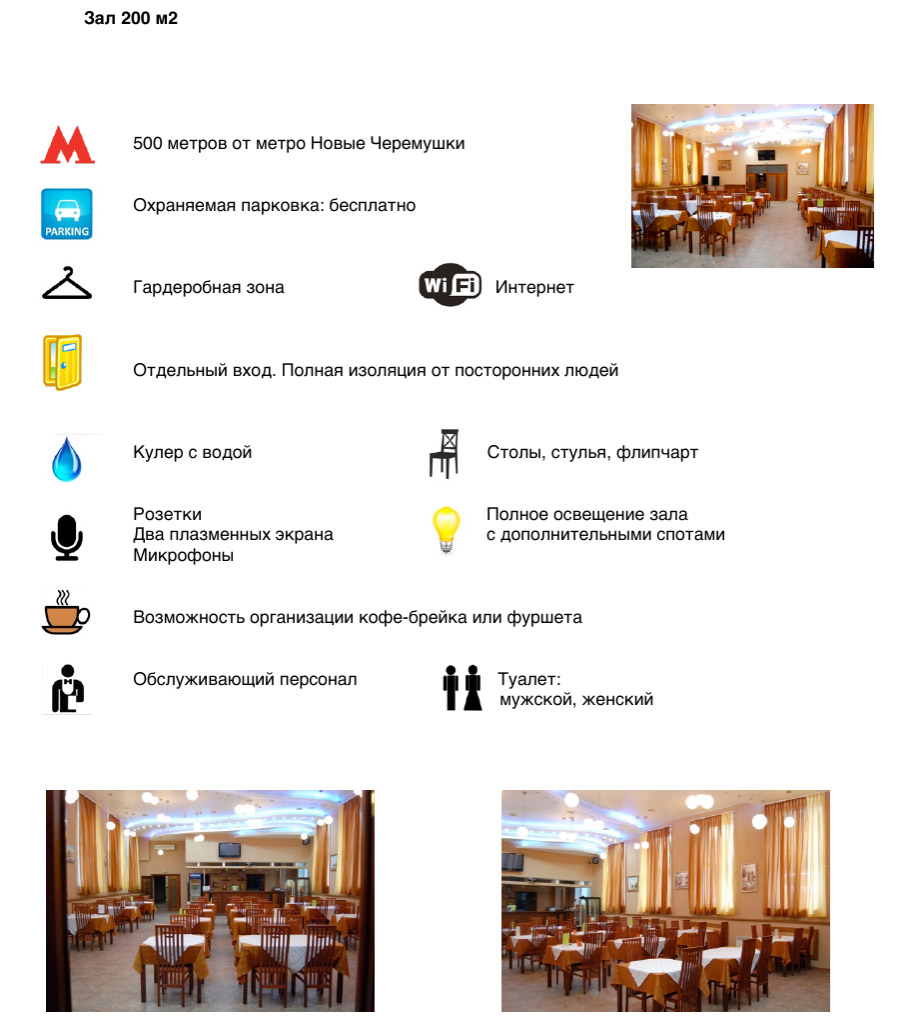 Зал 200 м2

500 метров от метро Новые Черемушки

PARKING

Охраняемая парковка: бесплатно

Гардеробная зона

WiFi

Интернет

Отдельный вход. Полная изоляция от посторонних людей

Кулер с водой

Столы, стулья, флипчарт

Розетки
Два плазменных экрана
Микрофоны

Полное освещение зала
с дополнительными спотами

Возможность организации кофе-брейка или фуршета

Обслуживающий персонал

Туалет:
мужской, женский